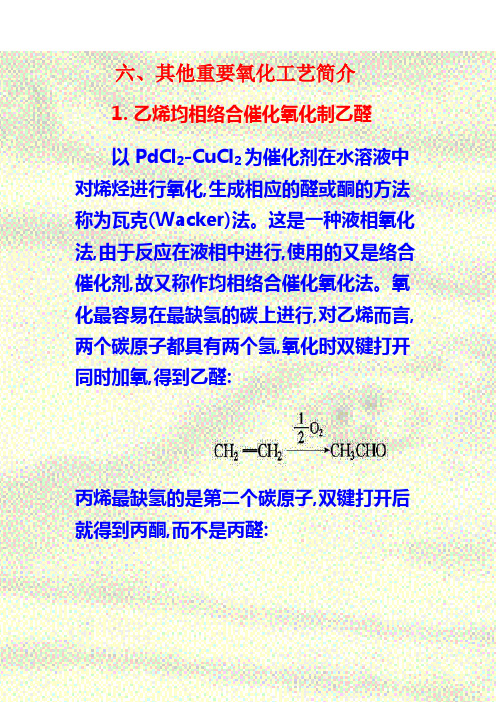 六、其他重要氧化工艺简介

1. 乙烯均相络合催化氧化制乙醛

以 $PdCl_2$-$CuCl_2$ 为催化剂在水溶液中对烯烃进行氧化,生成相应的醛或酮的方法称为瓦克(Wacker)法。这是一种液相氧化法,由于反应在液相中进行,使用的又是络合催化剂,故又称作均相络合催化氧化法。氧化最容易在最缺氢的碳上进行,对乙烯而言,两个碳原子都具有两个氢,氧化时双键打开同时加氧,得到乙醛:

$CH_2=CH_2 \xrightarrow{\frac{1}{2}O_2} CH_3CHO$

丙烯最缺氢的是第二个碳原子,双键打开后就得到丙酮,而不是丙醛: